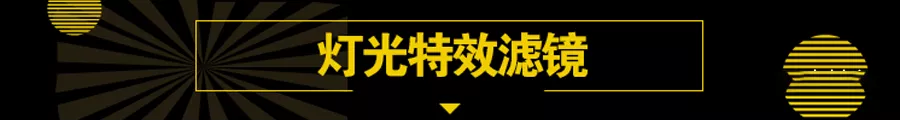 灯光特效滤镜